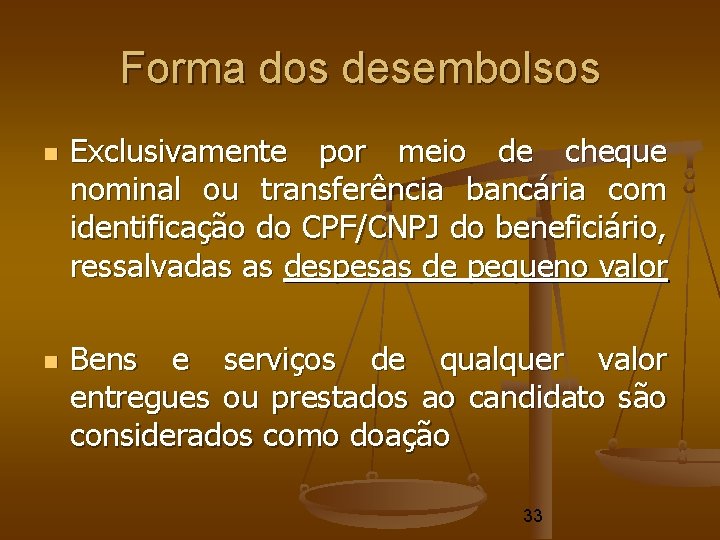 Forma dos desembolsos

Exclusivamente por meio de cheque nominal ou transferência bancária com identificação do CPF/CNPJ do beneficiário, ressalvadas as despesas de pequeno valor

Bens e serviços de qualquer valor entregues ou prestados ao candidato são considerados como doação

33